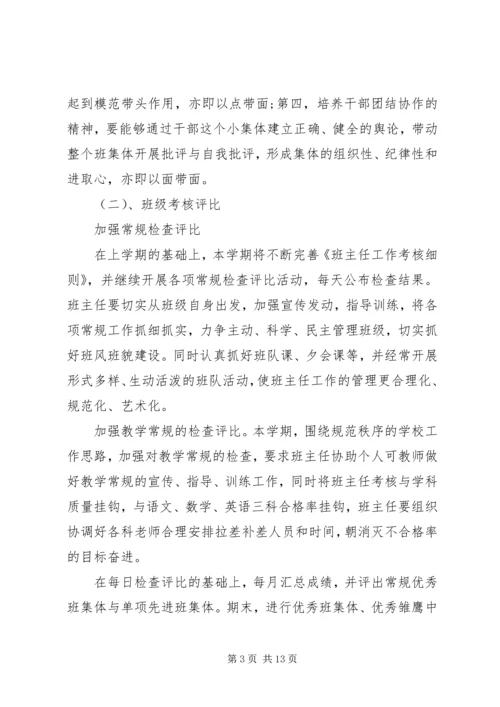 起到模范带头作用，亦即以点带面；第四，培养干部团结协作的精神，要能够通过干部这个小集体建立正确、健全的舆论，带动整个班集体开展批评与自我批评，形成集体的组织性、纪律性和进取心，亦即以面带面。

（二）、班级考核评比

加强常规检查评比

在上学期的基础上，本学期将不断完善《班主任工作考核细则》，并继续开展各项常规检查评比活动，每天公布检查结果。班主任要切实从班级自身出发，加强宣传发动，指导训练，将各项常规工作抓细抓实，力争主动、科学、民主管理班级，切实抓好班风班貌建设。同时认真抓好班队课、夕会课等，并经常开展形式多样、生动活泼的班队活动，使班主任工作的管理更合理化、规范化、艺术化。

加强教学常规的检查评比。本学期，围绕规范秩序的学校工作思路，加强对教学常规的检查，要求班主任协助个人可教师做好教学常规的宣传、指导、训练工作，同时将班主任考核与学科质量挂钩，与语文、数学、英语三科合格率挂钩，班主任要组织协调好各科老师合理安排拉差补差人员和时间，朝消灭不合格率的目标奋进。

在每日检查评比的基础上，每月汇总成绩，并评出常规优秀班集体与单项先进班集体。期末，进行优秀班集体、优秀雏鹰中

第 3 页 共 13 页